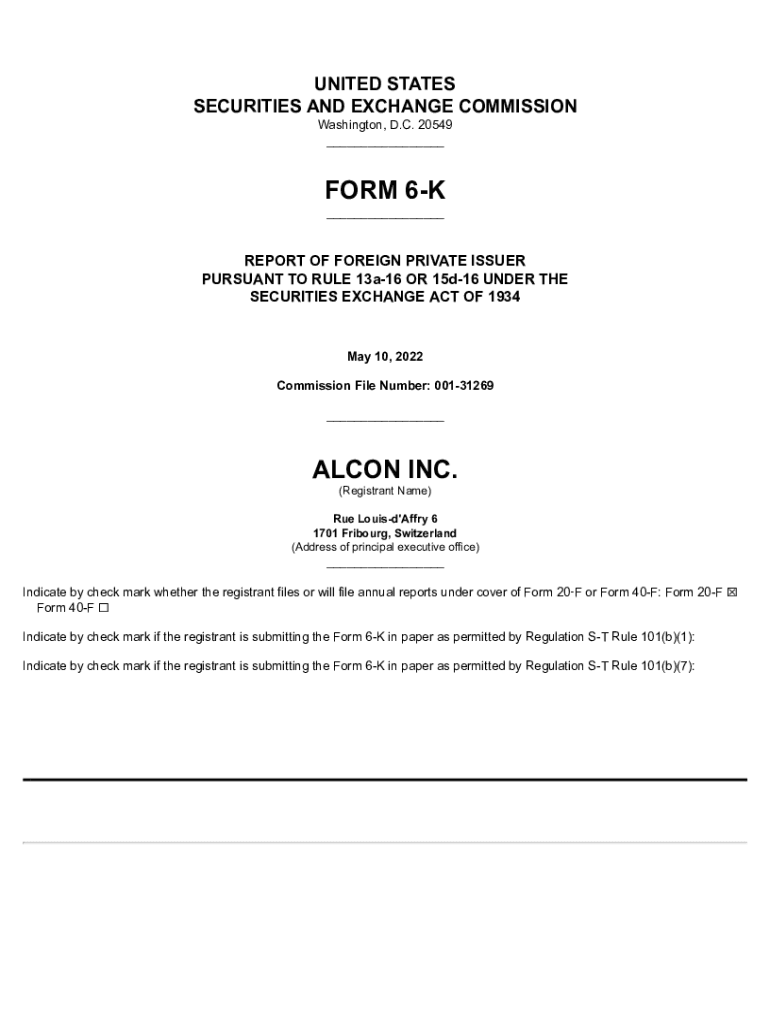 UNITED STATES
SECURITIES AND EXCHANGE COMMISSION
Washington, D.C. 20549

FORM 6-K

REPORT OF FOREIGN PRIVATE ISSUER
PURSUANT TO RULE 13a-16 OR 15d-16 UNDER THE
SECURITIES EXCHANGE ACT OF 1934

May 10, 2022

Commission File Number: 001-31269

ALCON INC.
(Registrant Name)

Rue Louis-d'Affry 6
1701 Fribourg, Switzerland
(Address of principal executive office)

Indicate by check mark whether the registrant files or will file annual reports under cover of Form 20-F or Form 40-F: Form 20-F ☒ Form 40-F ☐

Indicate by check mark if the registrant is submitting the Form 6-K in paper as permitted by Regulation S-T Rule 101(b)(1):

Indicate by check mark if the registrant is submitting the Form 6-K in paper as permitted by Regulation S-T Rule 101(b)(7):